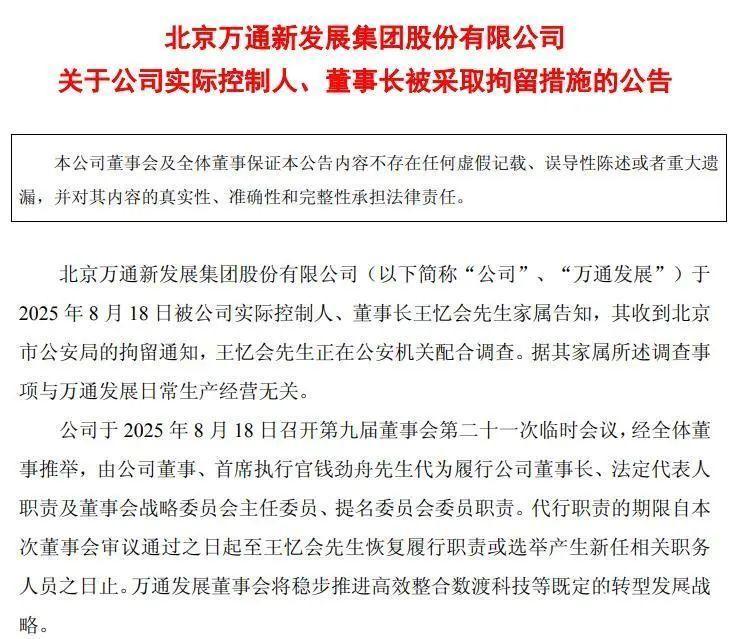 北京万通新发展集团股份有限公司
关于公司实际控制人、董事长被采取拘留措施的公告

本公司董事会及全体董事保证本公告内容不存在任何虚假记载、误导性陈述或者重大遗漏，并对其内容的真实性、准确性和完整性承担法律责任。

北京万通新发展集团股份有限公司（以下简称“公司”、“万通发展”）于2025年8月18日被公司实际控制人、董事长王忆会先生家属告知，其收到北京市公安局的拘留通知，王忆会先生正在公安机关配合调查。据其家属所述调查事项与万通发展日常生产经营无关。

公司于2025年8月18日召开第九届董事会第二十一次临时会议，经全体董事推举，由公司董事、首席执行官钱劲舟先生代为履行公司董事长、法定代表人职责及董事会战略委员会主任委员、提名委员会委员职责。代行职责的期限自本次董事会审议通过之日起至王忆会先生恢复履行职责或选举产生新任相关职务人员之日止。万通发展董事会将稳步推进高效整合数渡科技等既定的转型发展战略。